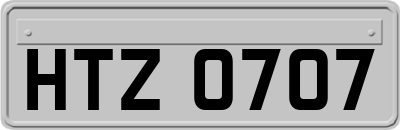 HTZ 0707